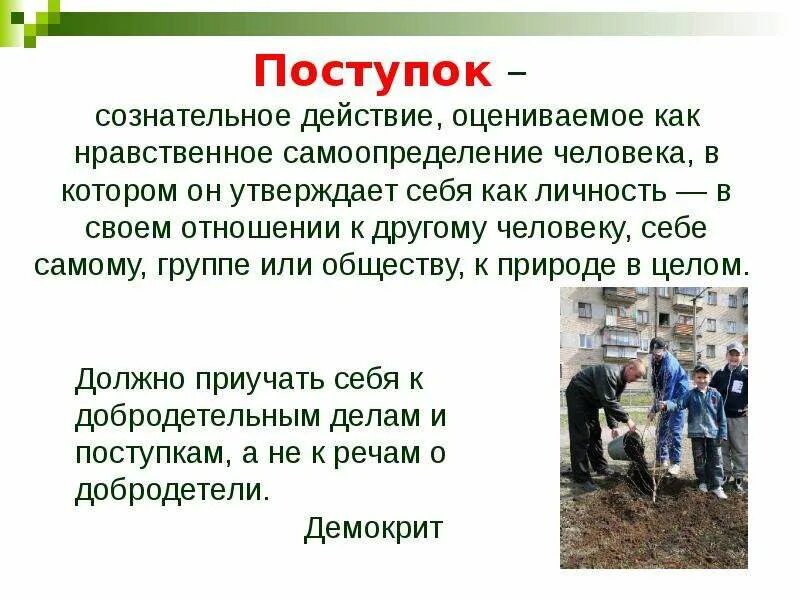 Поступок – сознательное действие, оцениваемое как нравственное самоопределение человека, в котором он утверждает себя как личность — в своем отношении к другому человеку, себе самому, группе или обществу, к природе в целом.

Должно приучать себя к добродетельным делам и поступкам, а не к речам о добродетели.

Демокрит